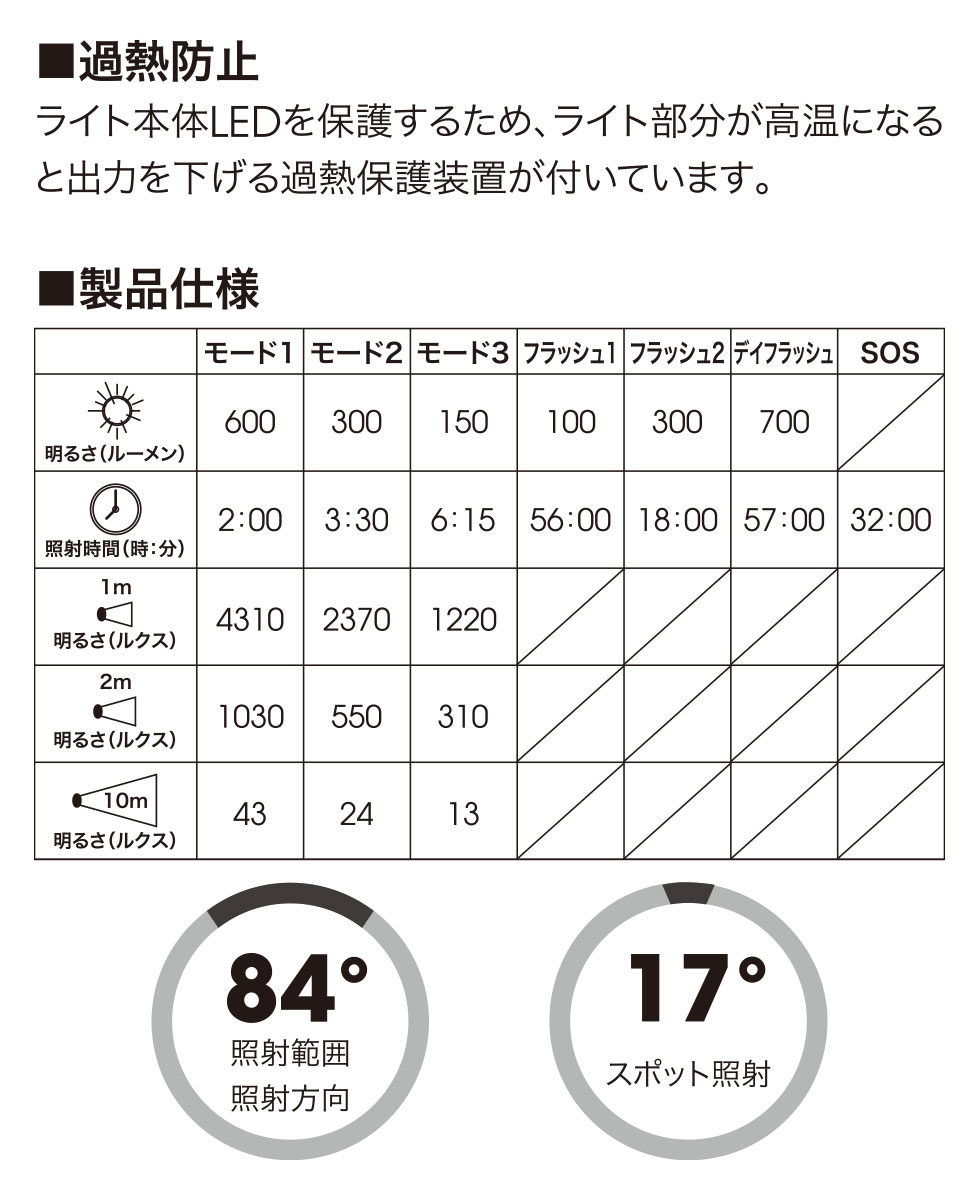 ■過熱防止
ライト本体LEDを保護するため、ライト部分が高温になると出力を下げる過熱保護装置が付いています。

■製品仕様

| | モード1 | モード2 | モード3 | フラッシュ1 | フラッシュ2 | デイフラッシュ | SOS |
|---|---|---|---|---|---|---|---|
| 明るさ(ルーメン) | 600 | 300 | 150 | 100 | 300 | 700 | |
| 照射時間(時:分) | 2:00 | 3:30 | 6:15 | 56:00 | 18:00 | 57:00 | 32:00 |
| 1m 明るさ(ルクス) | 4310 | 2370 | 1220 | | | | |
| 2m 明るさ(ルクス) | 1030 | 550 | 310 | | | | |
| 10m 明るさ(ルクス) | 43 | 24 | 13 | | | | |

84°
照射範囲
照射方向

17°
スポット照射